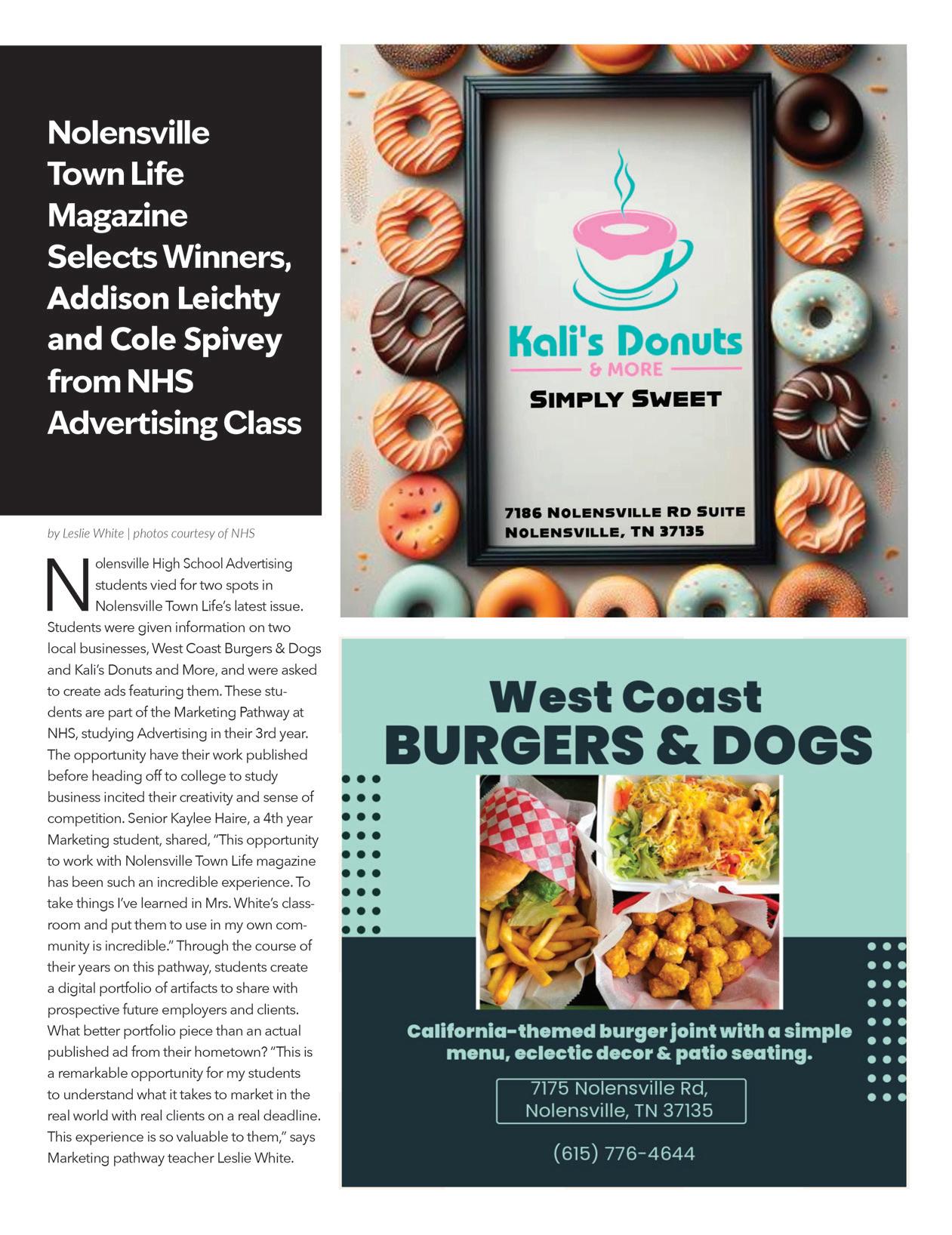 Nolensville Town Life Magazine Selects Winners, Addison Leichty and Cole Spivey from NHS Advertising Class

by Leslie White | photos courtesy of NHS

Nolensville High School Advertising students vied for two spots in Nolensville Town Life's latest issue. Students were given information on two local businesses, West Coast Burgers & Dogs and Kali's Donuts and More, and were asked to create ads featuring them. These students are part of the Marketing Pathway at NHS, studying Advertising in their 3rd year. The opportunity have their work published before heading off to college to study business incited their creativity and sense of competition. Senior Kaylee Haire, a 4th year Marketing student, shared, "This opportunity to work with Nolensville Town Life magazine has been such an incredible experience. To take things I've learned in Mrs. White's classroom and put them to use in my own community is incredible." Through the course of their years on this pathway, students create a digital portfolio of artifacts to share with prospective future employers and clients. What better portfolio piece than an actual published ad from their hometown? "This is a remarkable opportunity for my students to understand what it takes to market in the real world with real clients on a real deadline. This experience is so valuable to them," says Marketing pathway teacher Leslie White.

Kali's Donuts
& MORE
SIMPLY SWEET
7186 NOLENSVILLE RD SUITE
NOLENSVILLE, TN 37135

West Coast
BURGERS & DOGS
California-themed burger joint with a simple menu, eclectic decor & patio seating.
7175 Nolensville Rd,
Nolensville, TN 37135
(615) 776-4644